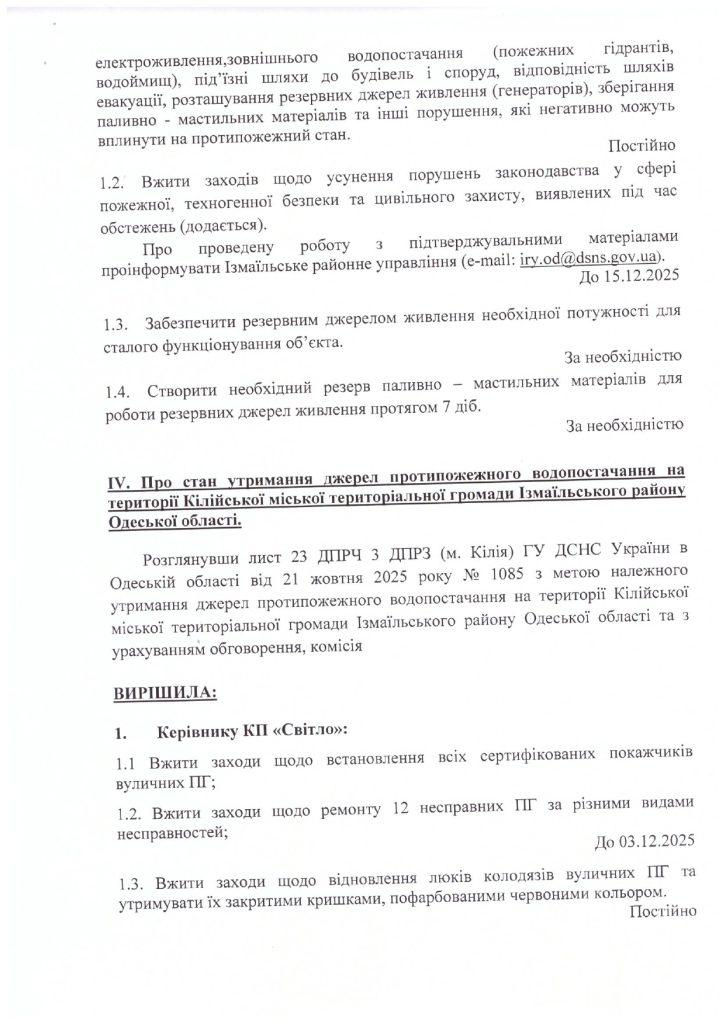 електроживлення,зовнішнього водопостачання (пожежних гідрантів, водоймищ), під'їзні шляхи до будівель і споруд, відповідність шляхів евакуації, розташування резервних джерел живлення (генераторів), зберігання паливно - мастильних матеріалів та інші порушення, які негативно можуть вплинути на протипожежний стан.

Постійно

1.2. Вжити заходів щодо усунення порушень законодавства у сфері пожежної, техногенної безпеки та цивільного захисту, виявлених під час обстежень (додається).

Про проведену роботу з підтверджувальними матеріалами проінформувати Ізмаїльське районне управління (e-mail: iry.od@dsns.gov.ua).

До 15.12.2025

1.3. Забезпечити резервним джерелом живлення необхідної потужності для сталого функціонування об'єкта.

За необхідністю

1.4. Створити необхідний резерв паливно – мастильних матеріалів для роботи резервних джерел живлення протягом 7 діб.

За необхідністю

IV. Про стан утримання джерел протипожежного водопостачання на території Кілійської міської територіальної громади Ізмаїльського району Одеської області.

Розглянувши лист 23 ДПРЧ 3 ДПРЗ (м. Кілія) ГУ ДСНС України в Одеській області від 21 жовтня 2025 року № 1085 з метою належного утримання джерел протипожежного водопостачання на території Кілійської міської територіальної громади Ізмаїльського району Одеської області та з урахуванням обговорення, комісія

ВИРІШИЛА:

1. Керівнику КП «Світло»:

1.1 Вжити заходи щодо встановлення всіх сертифікованих покажчиків вуличних ПГ;

1.2. Вжити заходи щодо ремонту 12 несправних ПГ за різними видами несправностей;

До 03.12.2025

1.3. Вжити заходи щодо відновлення люків колодязів вуличних ПГ та утримувати їх закритими кришками, пофарбованими червоними кольором.

Постійно